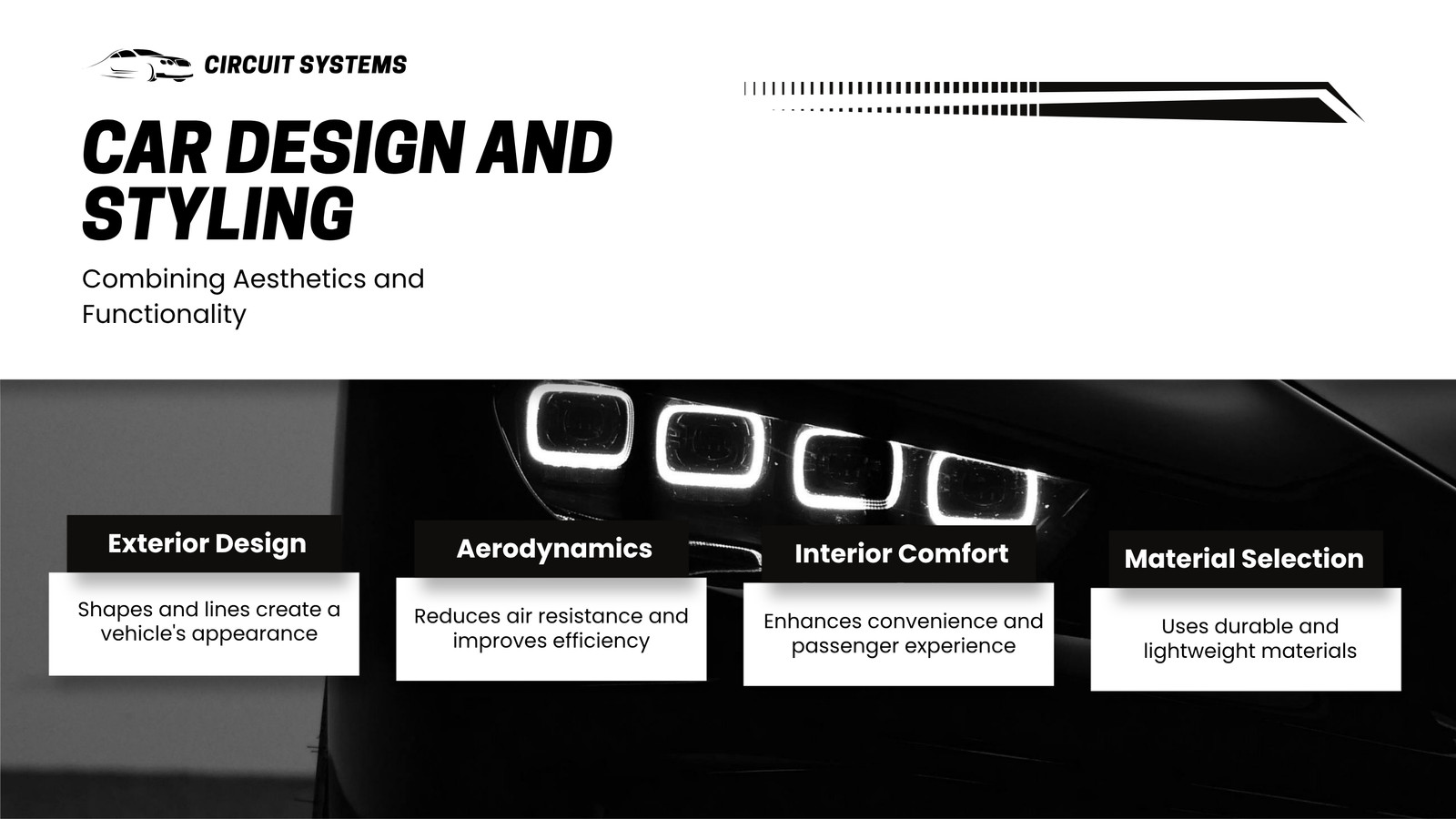 CIRCUIT SYSTEMS

CAR DESIGN AND STYLING

Combining Aesthetics and Functionality

Exterior Design

Shapes and lines create a vehicle's appearance

Aerodynamics

Reduces air resistance and improves efficiency

Interior Comfort

Enhances convenience and passenger experience

Material Selection

Uses durable and lightweight materials